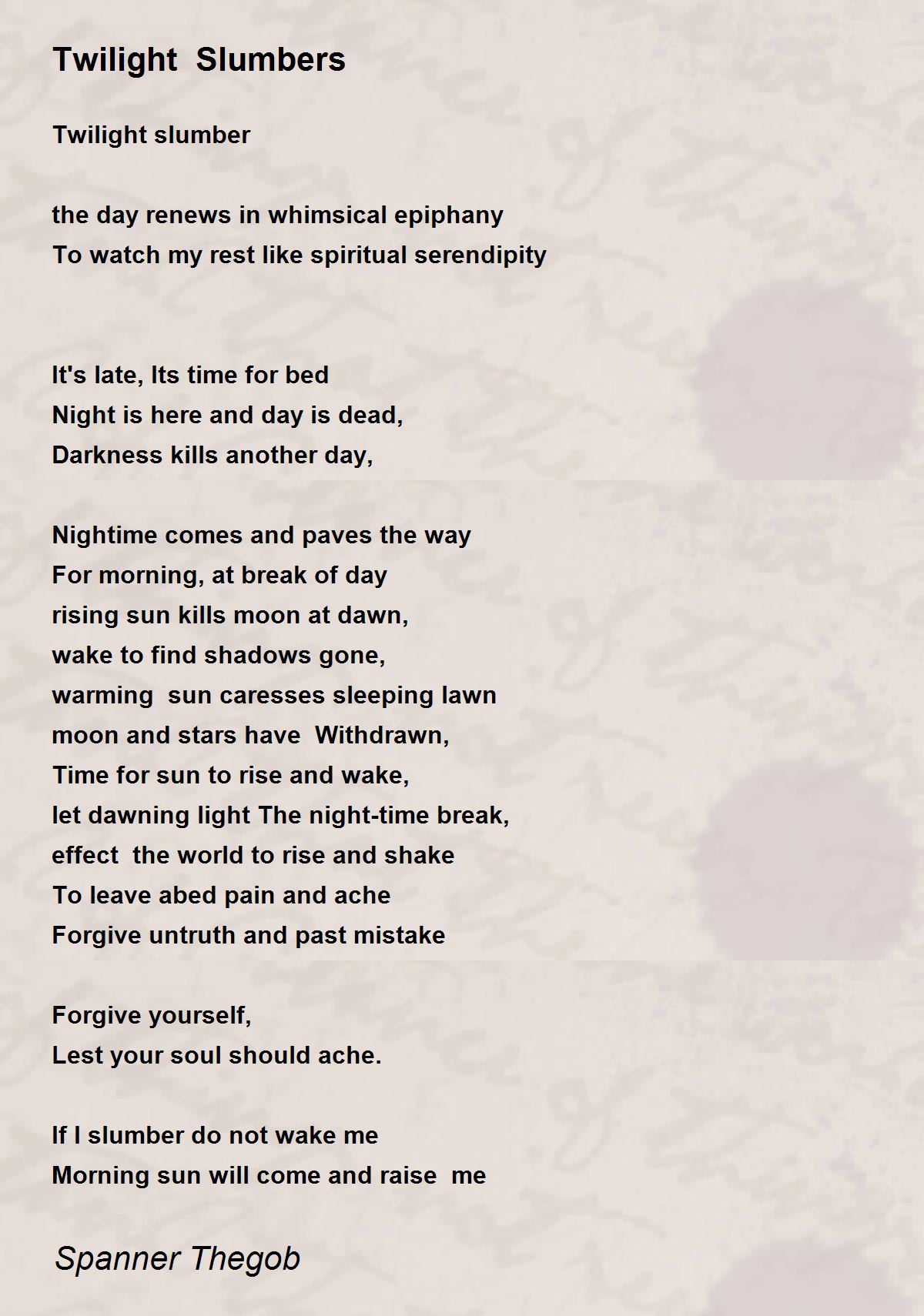 Twilight Slumbers

Twilight slumber

the day renews in whimsical epiphany
To watch my rest like spiritual serendipity

It's late, Its time for bed
Night is here and day is dead,
Darkness kills another day,

Nightime comes and paves the way
For morning, at break of day
rising sun kills moon at dawn,
wake to find shadows gone,
warming sun caresses sleeping lawn
moon and stars have Withdrawn,
Time for sun to rise and wake,
let dawning light The night-time break,
effect the world to rise and shake
To leave abed pain and ache
Forgive untruth and past mistake

Forgive yourself,
Lest your soul should ache.

If I slumber do not wake me
Morning sun will come and raise me

Spanner Thegob